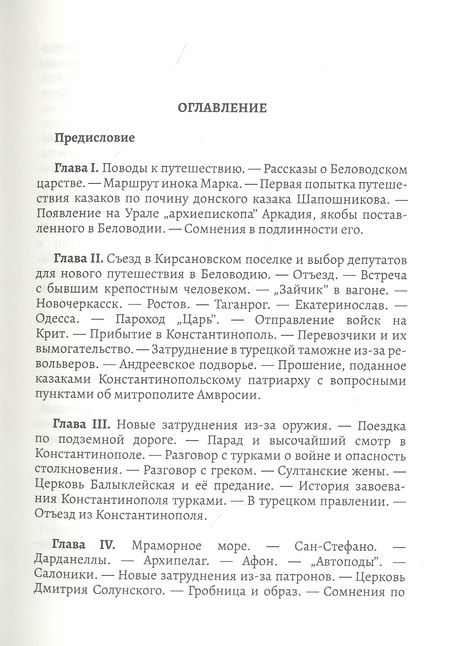 ОГЛАВЛЕНИЕ

Предисловие

Глава I. Поводы к путешествию. — Рассказы о Беловодском царстве. — Маршрут инока Марка. — Первая попытка путешествия казаков по почину донского казака Шапошникова. — Появление на Урале „архиепископа" Аркадия, якобы поставленного в Беловодии. — Сомнения в подлинности его.

Глава II. Съезд в Кирсановском поселке и выбор депутатов для нового путешествия в Беловодию. — Отъезд. — Встреча с бывшим крепостным человеком. — „Зайчик" в вагоне. — Новочеркасск. — Ростов. — Таганрог. — Екатеринослав. — Одесса. — Пароход „Царь". — Отправление войск на Крит. — Прибытие в Константинополь. — Перевозчики и их вымогательство. — Затруднение в турецкой таможне из-за револьверов. — Андреевское подворье. — Прошение, поданное казаками Константинопольскому патриарху с вопросными пунктами об митрополите Амвросии.

Глава III. Новые затруднения из-за оружия. — Поездка по подземной дороге. — Парад и высочайший смотр в Константинополе. — Разговор с турками о войне и опасность столкновения. — Разговор с греком. — Султанские жены. — Церковь Балыклейская и её предание. — История завоевания Константинополя турками. — В турецком правлении. — Отъезд из Константинополя.

Глава IV. Мраморное море. — Сан-Стефано. — Дарданеллы. — Архипелаг. — Афон. — „Автоподы". — Салоники. — Новые затруднения из-за патронов. — Церковь Дмитрия Солунского. — Гробница и образ. — Сомнения по